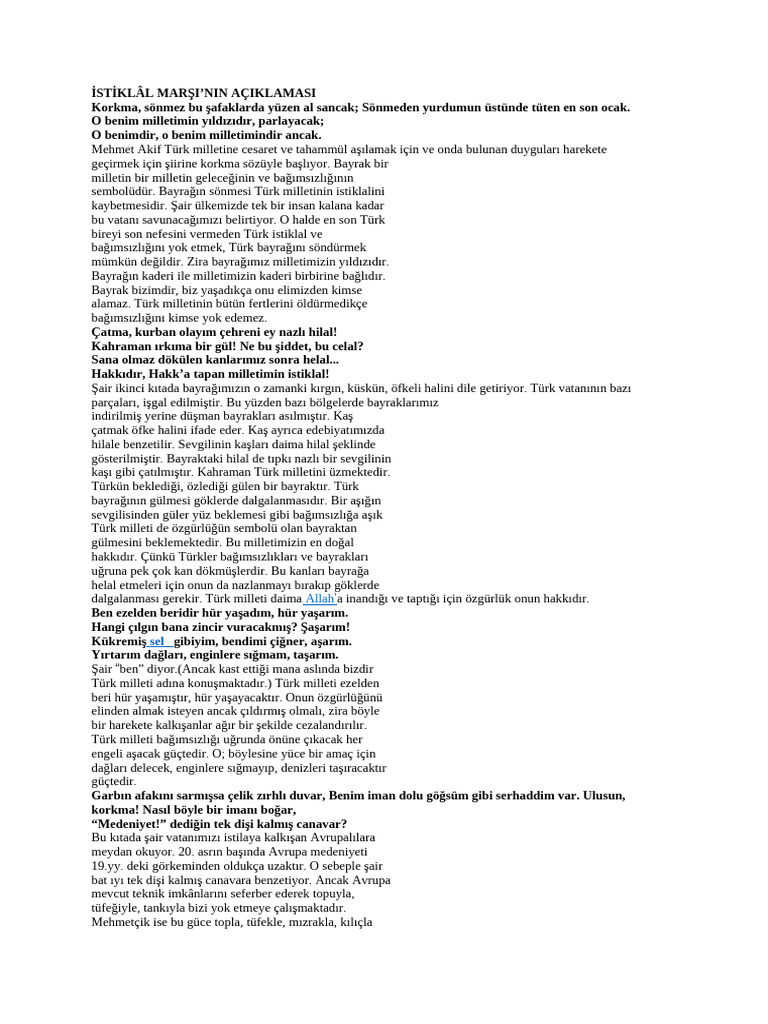 İSTİKLÂL MARŞI'NIN AÇIKLAMASI
Korkma, sönmez bu şafaklarda yüzen al sancak; Sönmeden yurdumun üstünde tüten en son ocak.
O benim milletimin yıldızıdır, parlayacak;
O benimdir, o benim milletimindir ancak.
Mehmet Akif Türk milletine cesaret ve tahammül aşılamak için ve onda bulunan duyguları harekete geçirmek için şiirine korkma sözüyle başlıyor. Bayrak bir milletin bir milletin geleceğinin ve bağımsızlığının sembolüdür. Bayrağın sönmesi Türk milletinin istiklalini kaybetmesidir. Şair ülkemizde tek bir insan kalana kadar bu vatanı savunacağımızı belirtiyor. O halde en son Türk bireyi son nefesini vermeden Türk istiklal ve bağımsızlığını yok etmek, Türk bayrağını söndürmek mümkün değildir. Zira bayrağımız milletimizin yıldızıdır. Bayrağın kaderi ile milletimizin kaderi birbirine bağlıdır. Bayrak bizimdir, biz yaşadıkça onu elimizden kimse alamaz. Türk milletinin bütün fertlerini öldürmedikçe bağımsızlığını kimse yok edemez.
Çatma, kurban olayım çehreni ey nazlı hilal!
Kahraman ırkıma bir gül! Ne bu şiddet, bu celal?
Sana olmaz dökülen kanlarımız sonra helal...
Hakkıdır, Hakk'a tapan milletimin istiklal!
Şair ikinci kıtada bayrağımızın o zamanki kırgın, küskün, öfkeli halini dile getiriyor. Türk vatanının bazı parçaları, işgal edilmiştir. Bu yüzden bazı bölgelerde bayraklarımız indirilmiş yerine düşman bayrakları asılmıştır. Kaş çatmak öfke halini ifade eder. Kaş ayrıca edebiyatımızda hilale benzetilir. Sevgilinin kaşları daima hilal şeklinde gösterilmiştir. Bayraktaki hilal de tıpkı nazlı bir sevgilinin kaşı gibi çatılmıştır. Kahraman Türk milletini üzmektedir. Türkün beklediği, özlediği gülen bir bayraktır. Türk bayrağının gülmesi göklerde dalgalanmasıdır. Bir aşığın sevgilisinden güler yüz beklemesi gibi bağımsızlığa aşık Türk milleti de özgürlüğün sembolü olan bayraktan gülmesini beklemektedir. Bu milletimizin en doğal hakkıdır. Çünkü Türkler bağımsızlıkları ve bayrakları uğruna pek çok kan dökmüşlerdir. Bu kanları bayrağa helal etmeleri için onun da nazlanmayı bırakıp göklerde dalgalanması gerekir. Türk milleti daima Allah'a inandığı ve taptığı için özgürlük onun hakkıdır.
Ben ezelden beridir hür yaşadım, hür yaşarım.
Hangi çılgın bana zincir vuracakmış? Şaşarım!
Kükremiş sel gibiyim, bendimi çiğner, aşarım.
Yırtarım dağları, enginlere sığmam, taşarım.
Şair "ben" diyor.(Ancak kast ettiği mana aslında bizdir Türk milleti adına konuşmaktadır.) Türk milleti ezelden beri hür yaşamıştır, hür yaşayacaktır. Onun özgürlüğünü elinden almak isteyen ancak çıldırmış olmalı, zira böyle bir harekete kalkışanlar ağır bir şekilde cezalandırılır. Türk milleti bağımsızlığı uğrunda önüne çıkacak her engeli aşacak güçtedir. O; böylesine yüce bir amaç için dağları delecek, enginlere sığmayıp, denizleri taşıracaktır güçtedir.
Garbın afakını sarmışsa çelik zırhlı duvar, Benim iman dolu göğsüm gibi serhaddim var. Ulusun, korkma! Nasıl böyle bir imanı boğar,
"Medeniyet!" dediğin tek dişi kalmış canavar?
Bu kıtada şair vatanımızı istilaya kalkışan Avrupalılara meydan okuyor. 20. asrın başında Avrupa medeniyeti 19.yy. deki görkeminden oldukça uzaktır. O sebeple şair bat ıyı tek dişi kalmış canavara benzetiyor. Ancak Avrupa mevcut teknik imkânlarını seferber ederek topuyla, tüfeğiyle, tankıyla bizi yok etmeye çalışmaktadır. Mehmetçik ise bu güce topla, tüfekle, mızrakla, kılıçla